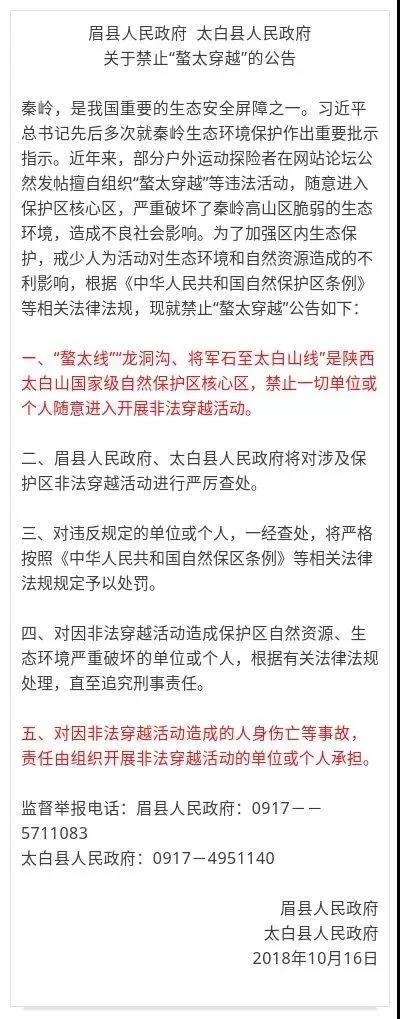 眉县人民政府 太白县人民政府
关于禁止“鳌太穿越”的公告

秦岭，是我国重要的生态安全屏障之一。习近平总书记先后多次就秦岭生态环境保护作出重要批示指示。近年来，部分户外运动探险者在网站论坛公然发帖擅自组织“鳌太穿越”等违法活动，随意进入保护区核心区，严重破坏了秦岭高山区脆弱的生态环境，造成不良社会影响。为了加强区内生态保护，戒少人为活动对生态环境和自然资源造成的不利影响，根据《中华人民共和国自然保护区条例》等相关法律法规，现就禁止“鳌太穿越”公告如下：

一、“鳌太线”“龙洞沟、将军石至太白山线”是陕西太白山国家级自然保护区核心区，禁止一切单位或个人随意进入开展非法穿越活动。

二、眉县人民政府、太白县人民政府将对涉及保护区非法穿越活动进行严厉查处。

三、对违反规定的单位或个人，一经查处，将严格按照《中华人民共和国自然保区条例》等相关法律法规规定予以处罚。

四、对因非法穿越活动造成保护区自然资源、生态环境严重破坏的单位或个人，根据有关法律法规处理，直至追究刑事责任。

五、对因非法穿越活动造成的人身伤亡等事故，责任由组织开展非法穿越活动的单位或个人承担。

监督举报电话：眉县人民政府：0917——5711083
太白县人民政府：0917—4951140

眉县人民政府
太白县人民政府
2018年10月16日